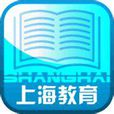 SHANGHAI
上海教育